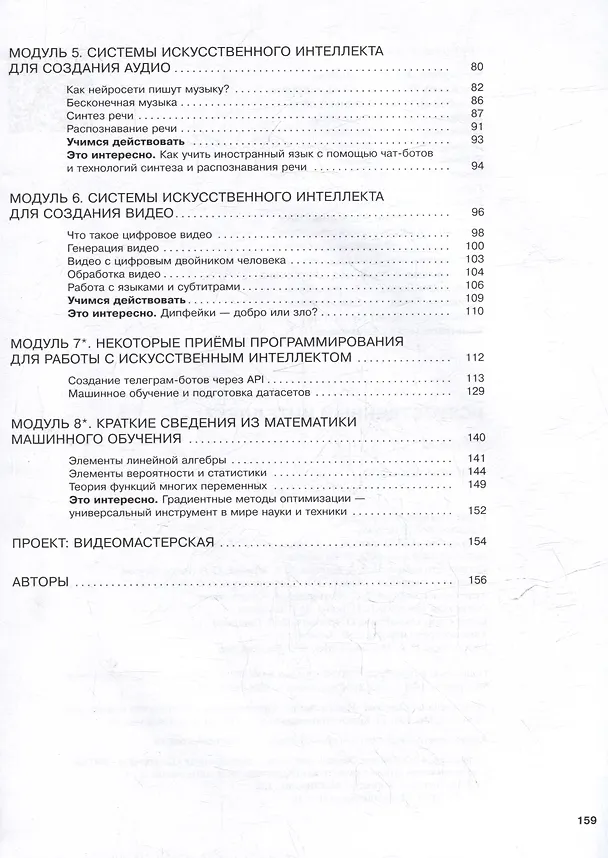 МОДУЛЬ 5. СИСТЕМЫ ИСКУССТВЕННОГО ИНТЕЛЛЕКТА ДЛЯ СОЗДАНИЯ АУДИО 80

Как нейросети пишут музыку? 82
Бесконечная музыка 86
Синтез речи 87
Распознавание речи 91
Учимся действовать 93
Это интересно. Как учить иностранный язык с помощью чат-ботов и технологий синтеза и распознавания речи 94

МОДУЛЬ 6. СИСТЕМЫ ИСКУССТВЕННОГО ИНТЕЛЛЕКТА ДЛЯ СОЗДАНИЯ ВИДЕО 96

Что такое цифровое видео 98
Генерация видео 100
Видео с цифровым двойником человека 103
Обработка видео 104
Работа с языками и субтитрами 106
Учимся действовать 109
Это интересно. Дипфейки — добро или зло? 110

МОДУЛЬ 7*. НЕКОТОРЫЕ ПРИЁМЫ ПРОГРАММИРОВАНИЯ ДЛЯ РАБОТЫ С ИСКУССТВЕННЫМ ИНТЕЛЛЕКТОМ 112

Создание телеграм-ботов через API 113
Машинное обучение и подготовка датасетов 129

МОДУЛЬ 8*. КРАТКИЕ СВЕДЕНИЯ ИЗ МАТЕМАТИКИ МАШИННОГО ОБУЧЕНИЯ 140

Элементы линейной алгебры 141
Элементы вероятности и статистики 144
Теория функций многих переменных 149
Это интересно. Градиентные методы оптимизации — универсальный инструмент в мире науки и техники 152

ПРОЕКТ: ВИДЕОМАСТЕРСКАЯ 154

АВТОРЫ 156

159